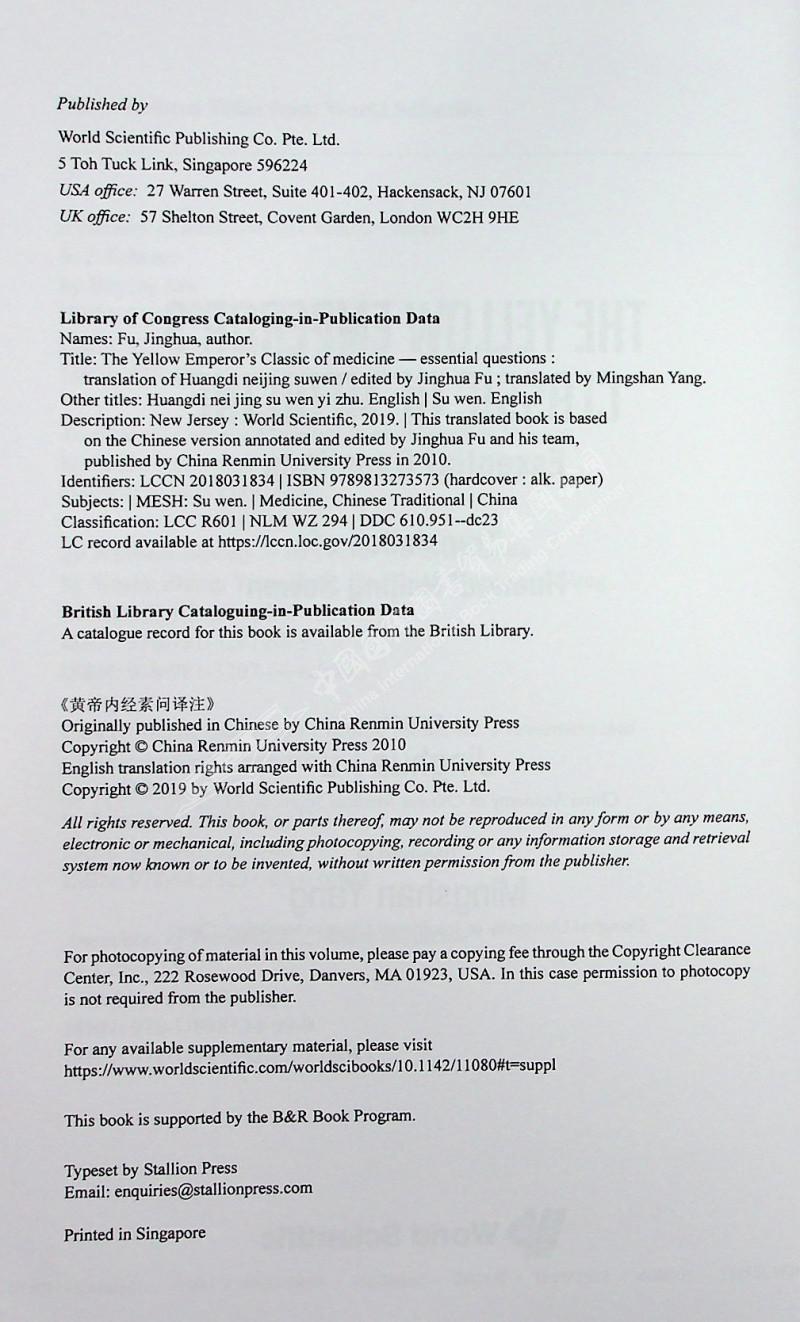 Published by

World Scientific Publishing Co. Pte. Ltd.
5 Toh Tuck Link, Singapore 596224
USA office: 27 Warren Street, Suite 401-402, Hackensack, NJ 07601
UK office: 57 Shelton Street, Covent Garden, London WC2H 9HE

Library of Congress Cataloging-in-Publication Data
Names: Fu, Jinghua, author.
Title: The Yellow Emperor's Classic of medicine — essential questions : translation of Huangdi neijing suwen / edited by Jinghua Fu ; translated by Mingshan Yang.
Other titles: Huangdi nei jing su wen yi zhu. English | Su wen. English
Description: New Jersey : World Scientific, 2019. | This translated book is based on the Chinese version annotated and edited by Jinghua Fu and his team, published by China Renmin University Press in 2010.
Identifiers: LCCN 2018031834 | ISBN 9789813273573 (hardcover : alk. paper)
Subjects: | MESH: Su wen. | Medicine, Chinese Traditional | China
Classification: LCC R601 | NLM WZ 294 | DDC 610.951--dc23
LC record available at https://lccn.loc.gov/2018031834

British Library Cataloguing-in-Publication Data
A catalogue record for this book is available from the British Library.

《黄帝内经素问译注》
Originally published in Chinese by China Renmin University Press
Copyright © China Renmin University Press 2010
English translation rights arranged with China Renmin University Press
Copyright © 2019 by World Scientific Publishing Co. Pte. Ltd.

All rights reserved. This book, or parts thereof, may not be reproduced in any form or by any means, electronic or mechanical, including photocopying, recording or any information storage and retrieval system now known or to be invented, without written permission from the publisher.

For photocopying of material in this volume, please pay a copying fee through the Copyright Clearance Center, Inc., 222 Rosewood Drive, Danvers, MA 01923, USA. In this case permission to photocopy is not required from the publisher.

For any available supplementary material, please visit
https://www.worldscientific.com/worldscibooks/10.1142/11080#t=suppl

This book is supported by the B&R Book Program.

Typeset by Stallion Press
Email: enquiries@stallionpress.com

Printed in Singapore